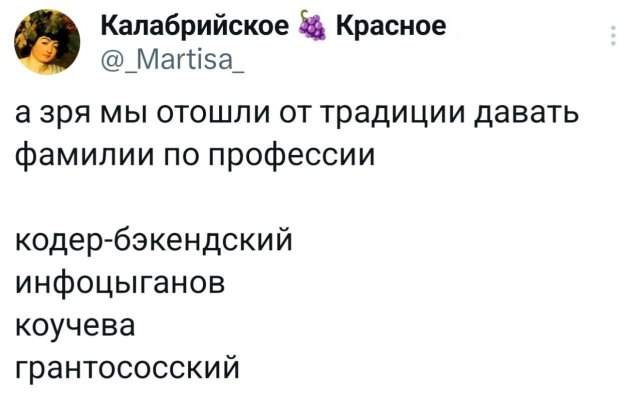 Калабрийское 🍇 Красное
@_Martisa_

а зря мы отошли от традиции давать фамилии по профессии

кодер-бэкендский
инфоцыганов
коучева
грантососский